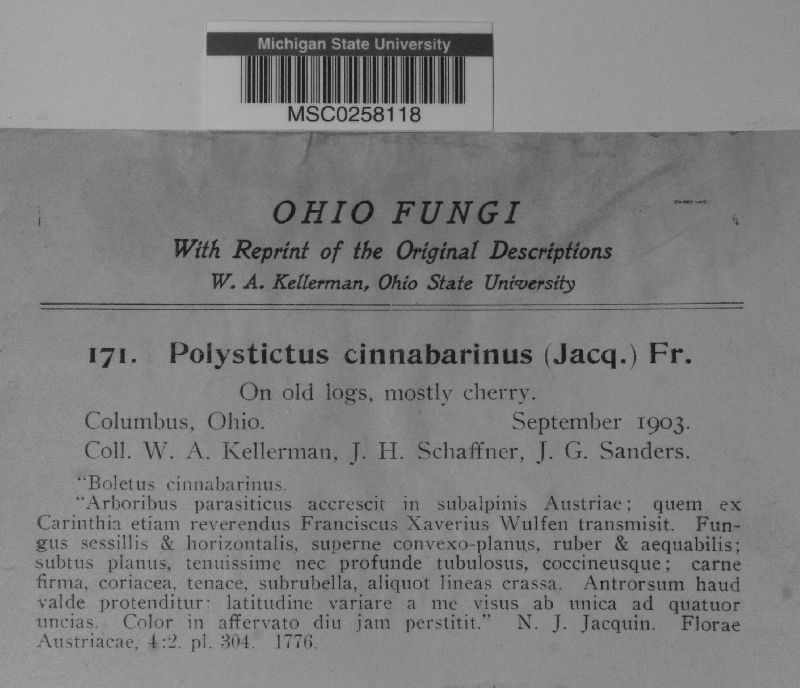 Michigan State University
MSC0258118

OHIO FUNGI
With Reprint of the Original Descriptions
W. A. Kellerman, Ohio State University

171. Polystictus cinnabarinus (Jacq.) Fr.

On old logs, mostly cherry.
Columbus, Ohio. September 1903.
Coll. W. A. Kellerman, J. H. Schaffner, J. G. Sanders.

"Boletus cinnabarinus.
"Arboribus parasiticus accrescit in subalpinis Austriae; quem ex Carinthia etiam reverendus Franciscus Xaverius Wulfen transmisit. Fungus sessillis & horizontalis, superne convexo-planus, ruber & aequabilis; subtus planus, tenuissime nec profunde tubulosus, coccineusque; carne firma, coriacea, tenace, subrubella, aliquot lineas crassa. Antrorsum haud valde protenditur; latitudine variare a me visus ab unica ad quatuor uncias. Color in affervato diu jam perstitit." N. J. Jacquin. Florae Austriacae, 4:2. pl. 304. 1776.